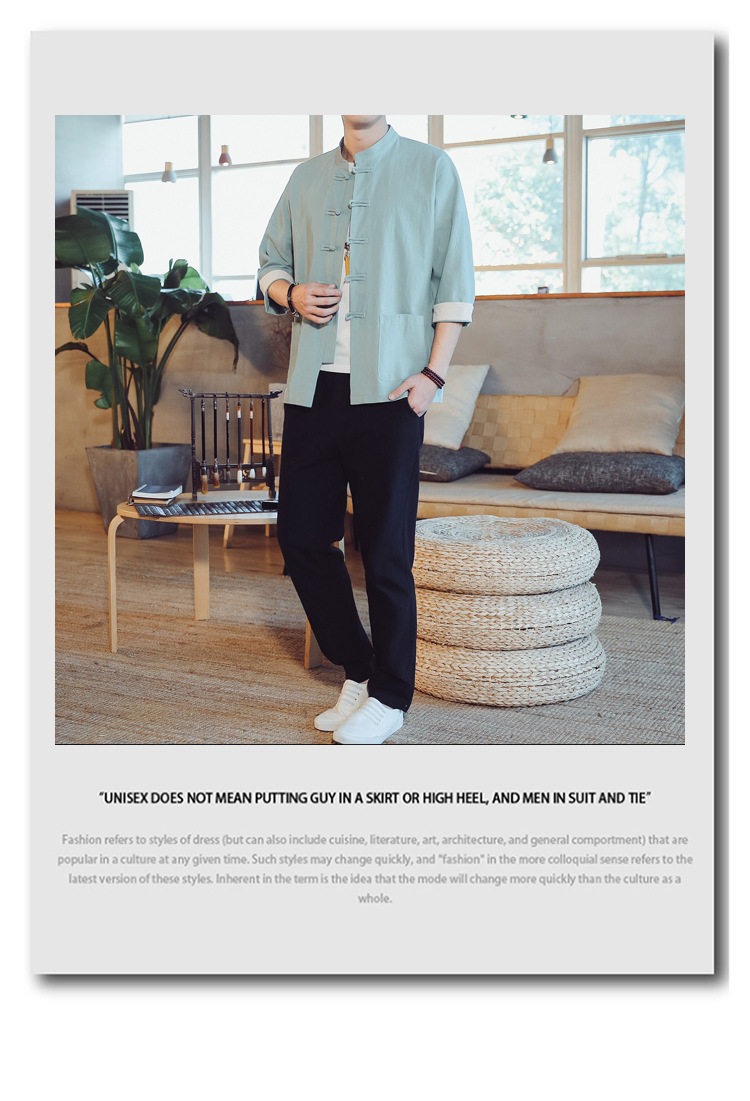 "UNISEX DOES NOT MEAN PUTTING GUY IN A SKIRT OR HIGH HEEL, AND MEN IN SUIT AND TIE"

Fashion refers to styles of dress (but can also include cuisine, literature, art, architecture, and general comportment) that are popular in a culture at any given time. Such styles may change quickly, and "fashion" in the more colloquial sense refers to the latest version of these styles. Inherent in the term is the idea that the mode will change more quickly than the culture as a whole.